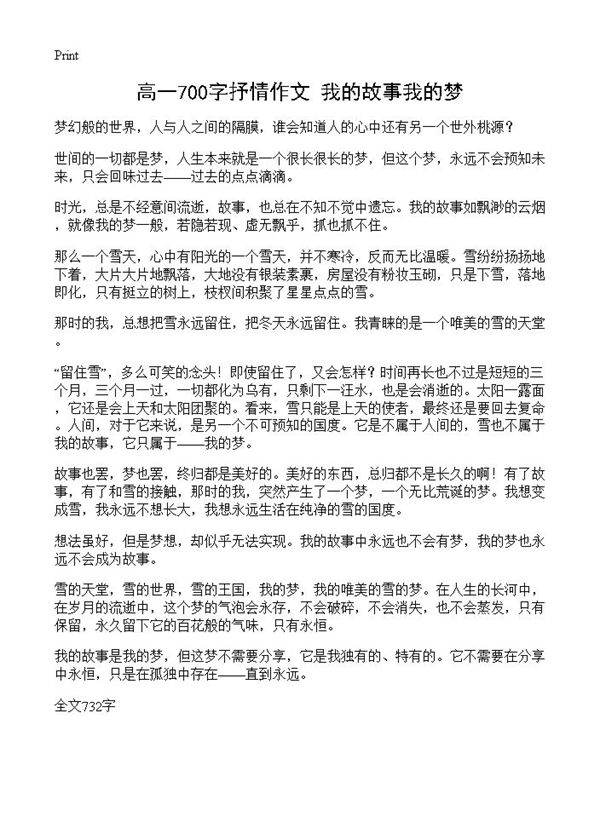 Print

高一700字抒情作文 我的故事我的梦

梦幻般的世界，人与人之间的隔膜，谁会知道人的心中还有另一个世外桃源？

世间的一切都是梦，人生本来就是一个很长很长的梦，但这个梦，永远不会预知未来，只会回味过去——过去的点点滴滴。

时光，总是不经意间流逝，故事，也总在不知不觉中遗忘。我的故事如飘渺的云烟，就像我的梦一般，若隐若现、虚无飘乎，抓也抓不住。

那么一个雪天，心中有阳光的一个雪天，并不寒冷，反而无比温暖。雪纷纷扬扬地下着，大片大片地飘落，大地没有银装素裹，房屋没有粉妆玉砌，只是下雪，落地即化，只有挺立的树上，枝杈间积聚了星星点点的雪。

那时的我，总想把雪永远留住，把冬天永远留住。我青睐的是一个唯美的雪的天堂。

“留住雪”，多么可笑的念头！即使留住了，又会怎样？时间再长也不过是短短的三个月，三个月一过，一切都化为乌有，只剩下一汪水，也是会消逝的。太阳一露面，它还是会上天和太阳团聚的。看来，雪只能是上天的使者，最终还是要回去复命。人间，对于它来说，是另一个不可预知的国度。它是不属于人间的，雪也不属于我的故事，它只属于——我的梦。

故事也罢，梦也罢，终归都是美好的。美好的东西，总归都不是长久的啊！有了故事，有了和雪的接触，那时的我，突然产生了一个梦，一个无比荒诞的梦。我想变成雪，我永远不想长大，我想永远生活在纯净的雪的国度。

想法虽好，但是梦想，却似乎无法实现。我的故事中永远也不会有梦，我的梦也永远不会成为故事。

雪的天堂，雪的世界，雪的王国，我的梦，我的唯美的雪的梦。在人生的长河中，在岁月的流逝中，这个梦的气泡会永存，不会破碎，不会消失，也不会蒸发，只有保留，永久留下它的百花般的气味，只有永恒。

我的故事是我的梦，但这梦不需要分享，它是我独有的、特有的。它不需要在分享中永恒，只是在孤独中存在——直到永远。

全文732字